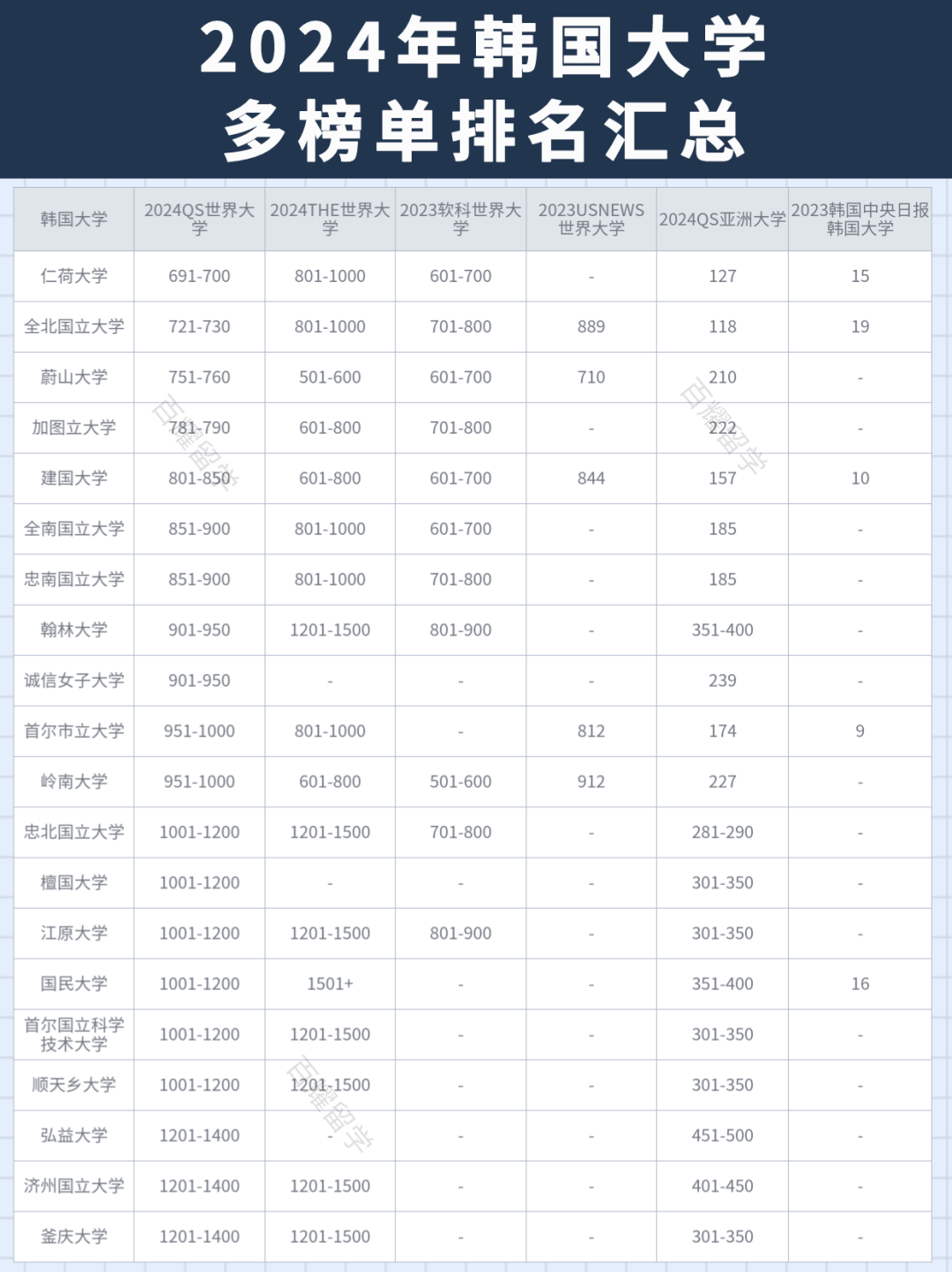 2024年韩国大学
多榜单排名汇总

| 韩国大学 | 2024QS世界大学 | 2024THE世界大学 | 2023软科世界大学 | 2023USNEWS世界大学 | 2024QS亚洲大学 | 2023韩国中央日报韩国大学 |
|---|---|---|---|---|---|---|
| 仁荷大学 | 691-700 | 801-1000 | 601-700 | - | 127 | 15 |
| 全北国立大学 | 721-730 | 801-1000 | 701-800 | 889 | 118 | 19 |
| 蔚山大学 | 751-760 | 501-600 | 601-700 | 710 | 210 | - |
| 加图立大学 | 781-790 | 601-800 | 701-800 | - | 222 | - |
| 建国大学 | 801-850 | 601-800 | 601-700 | 844 | 157 | 10 |
| 全南国立大学 | 851-900 | 801-1000 | 601-700 | - | 185 | - |
| 忠南国立大学 | 851-900 | 801-1000 | 701-800 | - | 185 | - |
| 翰林大学 | 901-950 | 1201-1500 | 801-900 | - | 351-400 | - |
| 诚信女子大学 | 901-950 | - | - | - | 239 | - |
| 首尔市立大学 | 951-1000 | 801-1000 | - | 812 | 174 | 9 |
| 岭南大学 | 951-1000 | 601-800 | 501-600 | 912 | 227 | - |
| 忠北国立大学 | 1001-1200 | 1201-1500 | 701-800 | - | 281-290 | - |
| 檀国大学 | 1001-1200 | - | - | - | 301-350 | - |
| 江原大学 | 1001-1200 | 1201-1500 | 801-900 | - | 301-350 | - |
| 国民大学 | 1001-1200 | 1501+ | - | - | 351-400 | 16 |
| 首尔国立科学技术大学 | 1001-1200 | 1201-1500 | - | - | 301-350 | - |
| 顺天乡大学 | 1001-1200 | 1201-1500 | - | - | 301-350 | - |
| 弘益大学 | 1201-1400 | - | - | - | 451-500 | - |
| 济州国立大学 | 1201-1400 | 1201-1500 | - | - | 401-450 | - |
| 釜庆大学 | 1201-1400 | 1201-1500 | - | - | 301-350 | - |

百耀留学